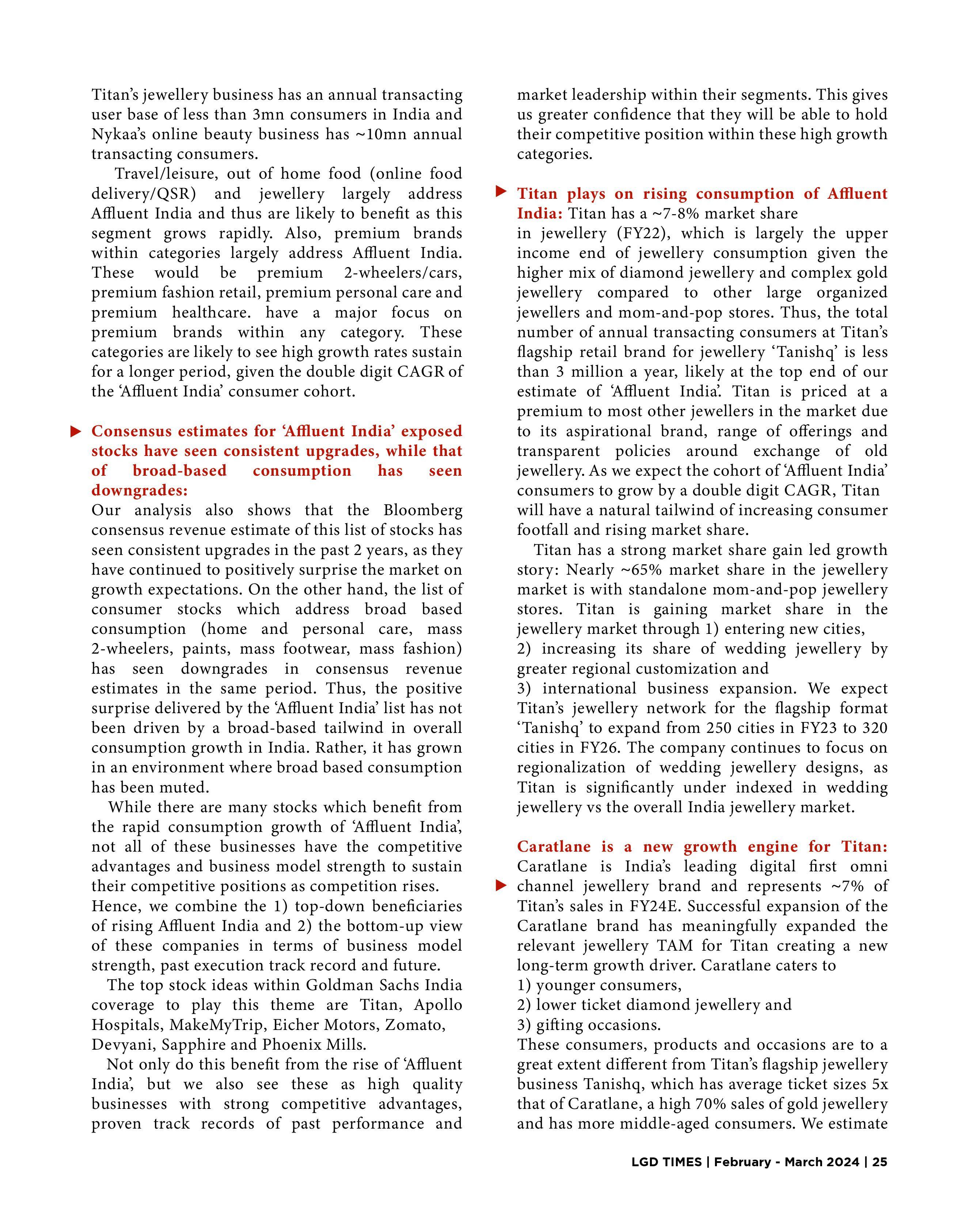 Titan's jewellery business has an annual transacting user base of less than 3mn consumers in India and Nykaa's online beauty business has ~10mn annual transacting consumers.

Travel/leisure, out of home food (online food delivery/QSR) and jewellery largely address Affluent India and thus are likely to benefit as this segment grows rapidly. Also, premium brands within categories largely address Affluent India. These would be premium 2-wheelers/cars, premium fashion retail, premium personal care and premium healthcare. have a major focus on premium brands within any category. These categories are likely to see high growth rates sustain for a longer period, given the double digit CAGR of the 'Affluent India' consumer cohort.

Consensus estimates for 'Affluent India' exposed stocks have seen consistent upgrades, while that of broad-based consumption has seen downgrades:
Our analysis also shows that the Bloomberg consensus revenue estimate of this list of stocks has seen consistent upgrades in the past 2 years, as they have continued to positively surprise the market on growth expectations. On the other hand, the list of consumer stocks which address broad based consumption (home and personal care, mass 2-wheelers, paints, mass footwear, mass fashion) has seen downgrades in consensus revenue estimates in the same period. Thus, the positive surprise delivered by the 'Affluent India' list has not been driven by a broad-based tailwind in overall consumption growth in India. Rather, it has grown in an environment where broad based consumption has been muted.

While there are many stocks which benefit from the rapid consumption growth of 'Affluent India', not all of these businesses have the competitive advantages and business model strength to sustain their competitive positions as competition rises.
Hence, we combine the 1) top-down beneficiaries of rising Affluent India and 2) the bottom-up view of these companies in terms of business model strength, past execution track record and future.

The top stock ideas within Goldman Sachs India coverage to play this theme are Titan, Apollo Hospitals, MakeMyTrip, Eicher Motors, Zomato, Devyani, Sapphire and Phoenix Mills.

Not only do this benefit from the rise of 'Affluent India', but we also see these as high quality businesses with strong competitive advantages, proven track records of past performance and market leadership within their segments. This gives us greater confidence that they will be able to hold their competitive position within these high growth categories.

Titan plays on rising consumption of Affluent India: Titan has a ~7-8% market share in jewellery (FY22), which is largely the upper income end of jewellery consumption given the higher mix of diamond jewellery and complex gold jewellery compared to other large organized jewellers and mom-and-pop stores. Thus, the total number of annual transacting consumers at Titan's flagship retail brand for jewellery 'Tanishq' is less than 3 million a year, likely at the top end of our estimate of 'Affluent India'. Titan is priced at a premium to most other jewellers in the market due to its aspirational brand, range of offerings and transparent policies around exchange of old jewellery. As we expect the cohort of 'Affluent India' consumers to grow by a double digit CAGR, Titan will have a natural tailwind of increasing consumer footfall and rising market share.

Titan has a strong market share gain led growth story: Nearly ~65% market share in the jewellery market is with standalone mom-and-pop jewellery stores. Titan is gaining market share in the jewellery market through 1) entering new cities,
2) increasing its share of wedding jewellery by greater regional customization and
3) international business expansion. We expect Titan's jewellery network for the flagship format 'Tanishq' to expand from 250 cities in FY23 to 320 cities in FY26. The company continues to focus on regionalization of wedding jewellery designs, as Titan is significantly under indexed in wedding jewellery vs the overall India jewellery market.

Caratlane is a new growth engine for Titan: Caratlane is India's leading digital first omni channel jewellery brand and represents ~7% of Titan's sales in FY24E. Successful expansion of the Caratlane brand has meaningfully expanded the relevant jewellery TAM for Titan creating a new long-term growth driver. Caratlane caters to
1) younger consumers,
2) lower ticket diamond jewellery and
3) gifting occasions.
These consumers, products and occasions are to a great extent different from Titan's flagship jewellery business Tanishq, which has average ticket sizes 5x that of Caratlane, a high 70% sales of gold jewellery and has more middle-aged consumers. We estimate

LGD TIMES | February - March 2024 | 25